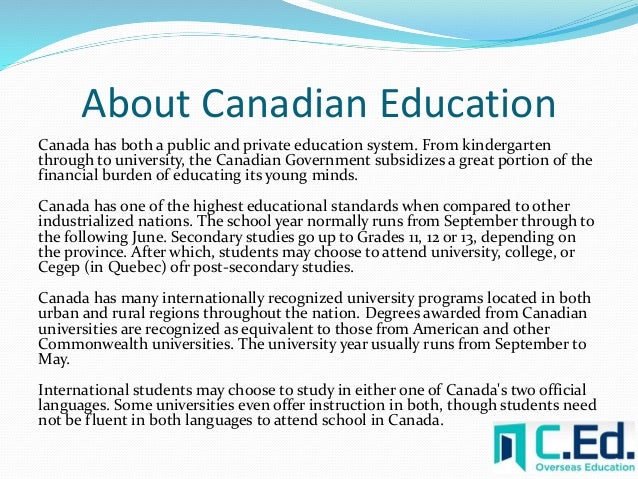 About Canadian Education

Canada has both a public and private education system. From kindergarten through to university, the Canadian Government subsidizes a great portion of the financial burden of educating its young minds.

Canada has one of the highest educational standards when compared to other industrialized nations. The school year normally runs from September through to the following June. Secondary studies go up to Grades 11, 12 or 13, depending on the province. After which, students may choose to attend university, college, or Cegep (in Quebec) ofr post-secondary studies.

Canada has many internationally recognized university programs located in both urban and rural regions throughout the nation. Degrees awarded from Canadian universities are recognized as equivalent to those from American and other Commonwealth universities. The university year usually runs from September to May.

International students may choose to study in either one of Canada's two official languages. Some universities even offer instruction in both, though students need not be fluent in both languages to attend school in Canada.

C.Ed.
Overseas Education